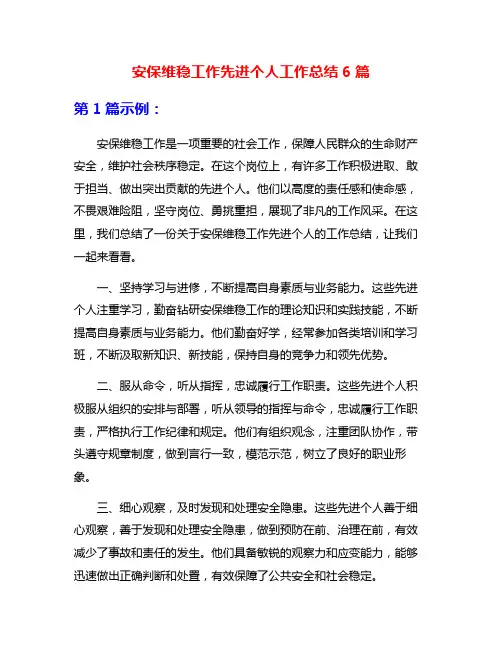 安保维稳工作先进个人工作总结 6 篇

第 1 篇示例：

安保维稳工作是一项重要的社会工作，保障人民群众的生命财产安全，维护社会秩序稳定。在这个岗位上，有许多工作积极进取、敢于担当、做出突出贡献的先进个人。他们以高度的责任感和使命感，不畏艰难险阻，坚守岗位、勇挑重担，展现了非凡的工作风采。在这里，我们总结了一份关于安保维稳工作先进个人的工作总结，让我们一起来看看。

一、坚持学习与进修，不断提高自身素质与业务能力。这些先进个人注重学习，勤奋钻研安保维稳工作的理论知识和实践技能，不断提高自身素质与业务能力。他们勤奋好学，经常参加各类培训和学习班，不断汲取新知识、新技能，保持自身的竞争力和领先优势。

二、服从命令，听从指挥，忠诚履行工作职责。这些先进个人积极服从组织的安排与部署，听从领导的指挥与命令，忠诚履行工作职责，严格执行工作纪律和规定。他们有组织观念，注重团队协作，带头遵守规章制度，做到言行一致，模范示范，树立了良好的职业形象。

三、细心观察，及时发现和处理安全隐患。这些先进个人善于细心观察，善于发现和处理安全隐患，做到预防在前、治理在前，有效减少了事故和责任的发生。他们具备敏锐的观察力和应变能力，能够迅速做出正确判断和处置，有效保障了公共安全和社会稳定。